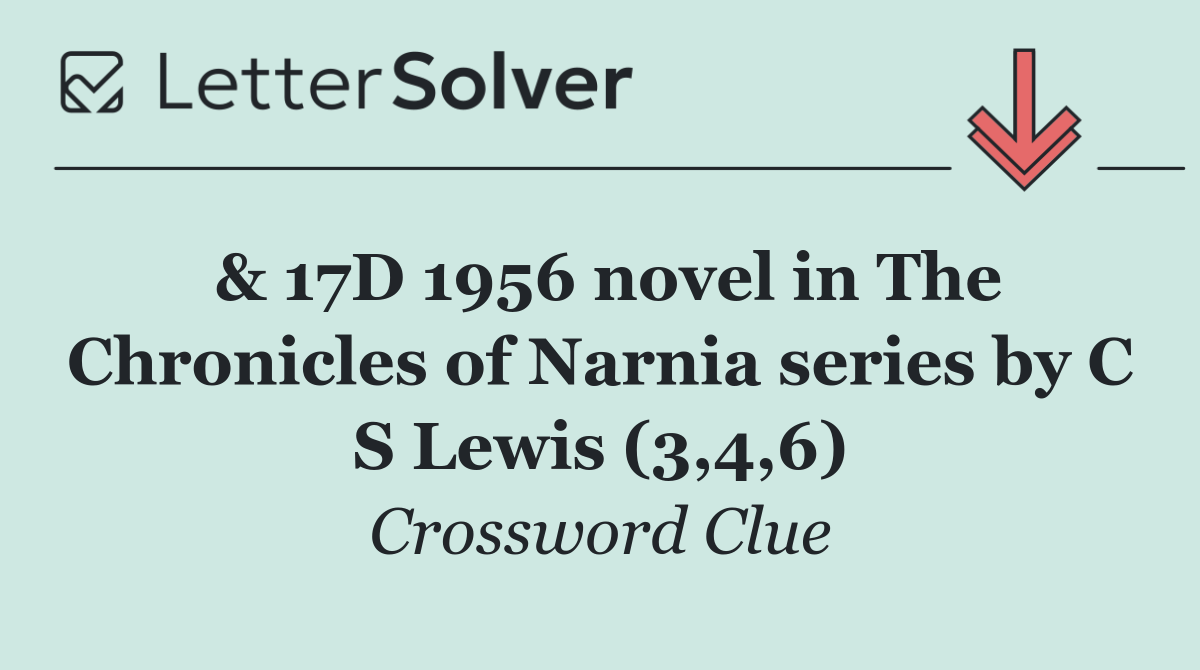 LetterSolver

& 17D 1956 novel in The Chronicles of Narnia series by C S Lewis (3,4,6)

Crossword Clue